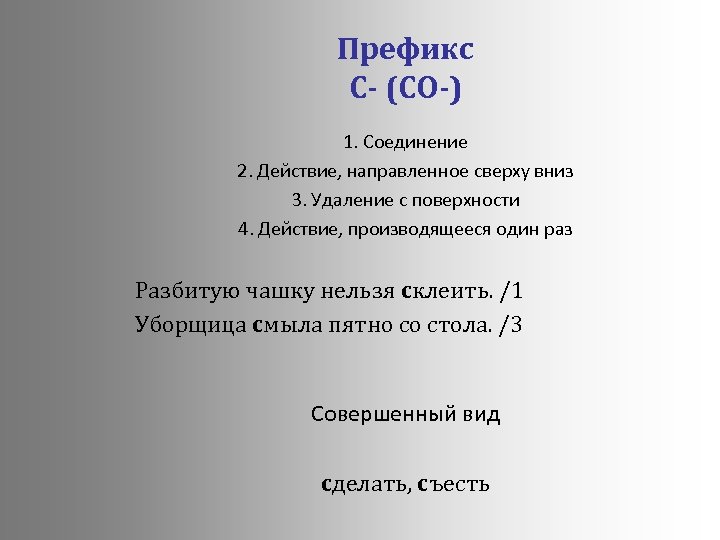 Префикс
С- (СО-)

1. Соединение
2. Действие, направленное сверху вниз
3. Удаление с поверхности
4. Действие, производящееся один раз

Разбитую чашку нельзя склеить. /1
Уборщица смыла пятно со стола. /3

Совершенный вид

сделать, съесть